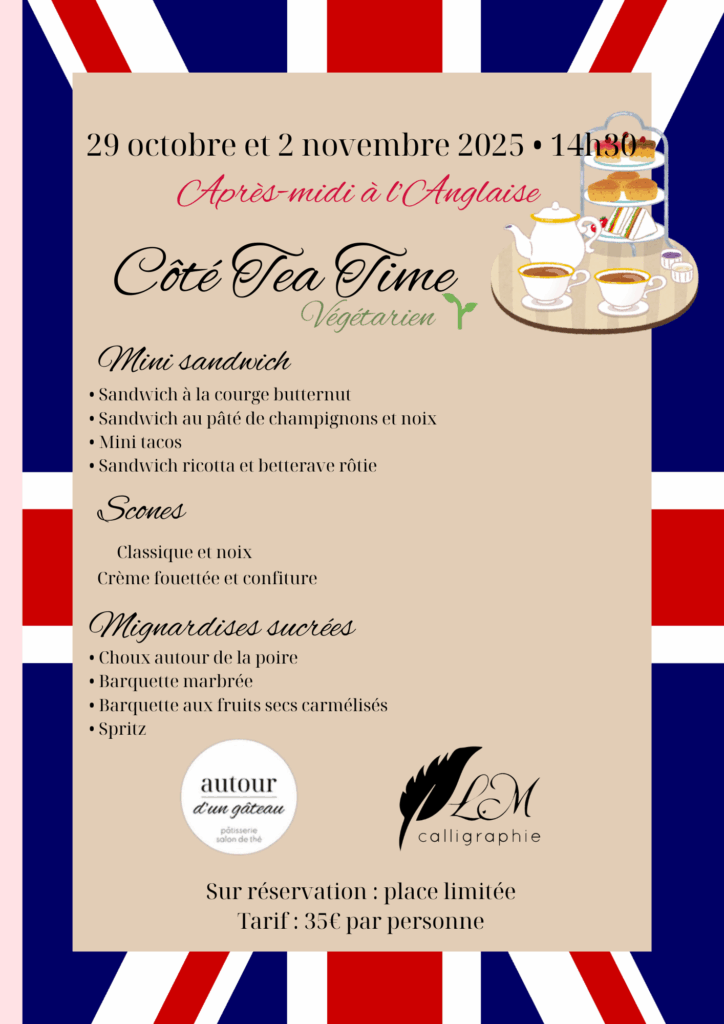 29 octobre et 2 novembre 2025 • 14h30

Après-midi à l'Anglaise

Côté Tea Time
Végétarien

Mini sandwich
• Sandwich à la courge butternut
• Sandwich au pâté de champignons et noix
• Mini tacos
• Sandwich ricotta et betterave rôtie

Scones
Classique et noix
Crème fouettée et confiture

Mignardises sucrées
• Choux autour de la poire
• Barquette marbrée
• Barquette aux fruits secs carmélisés
• Spritz

autour d'un gâteau
pâtisserie salon de thé

LM
calligraphie

Sur réservation : place limitée
Tarif : 35€ par personne